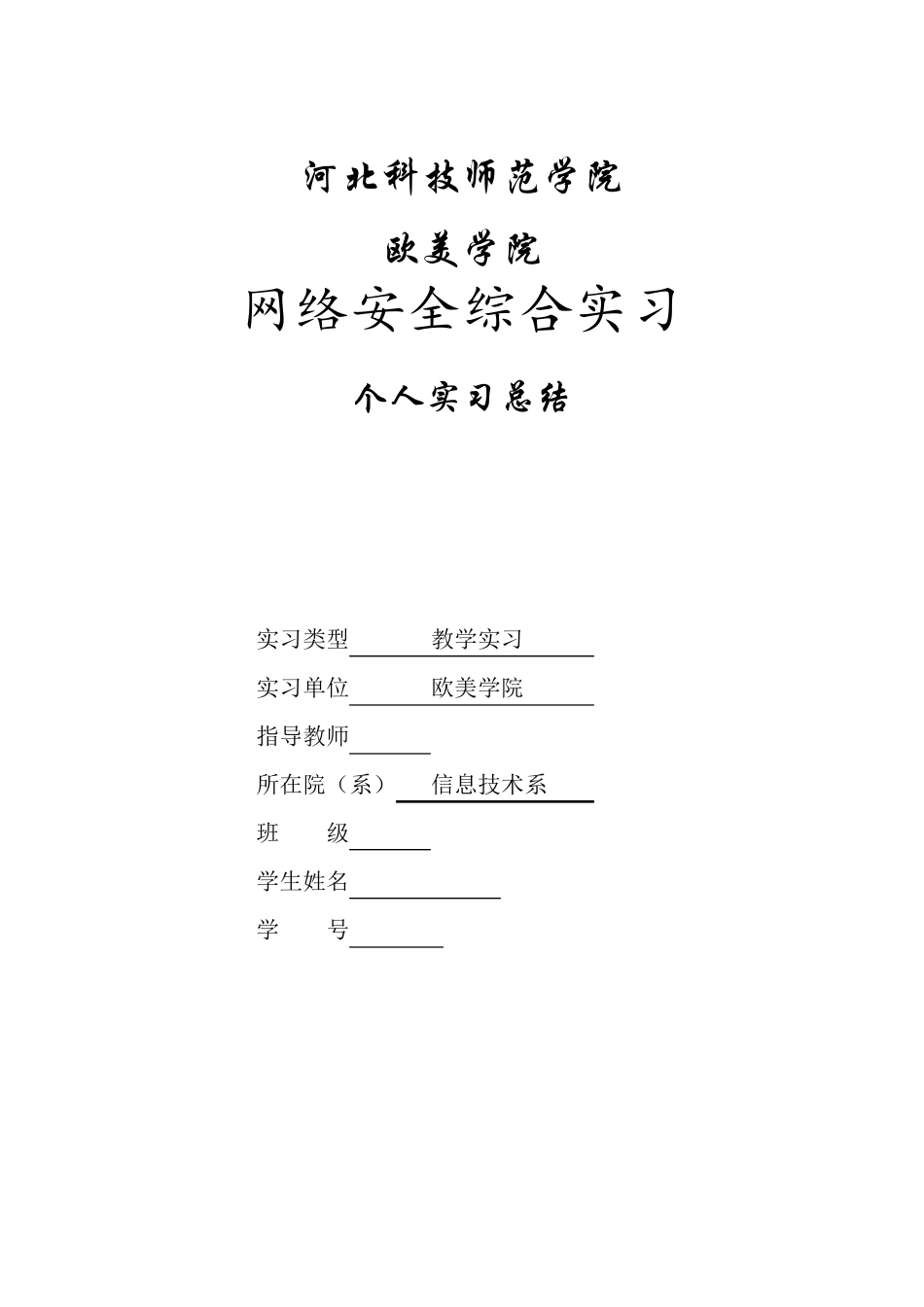 河北科技师范学院

欧美学院

网络安全综合实习

个人实习总结

实习类型 教学实习

实习单位 欧美学院

指导教师

所在院（系） 信息技术系

班 级

学生姓名

学 号